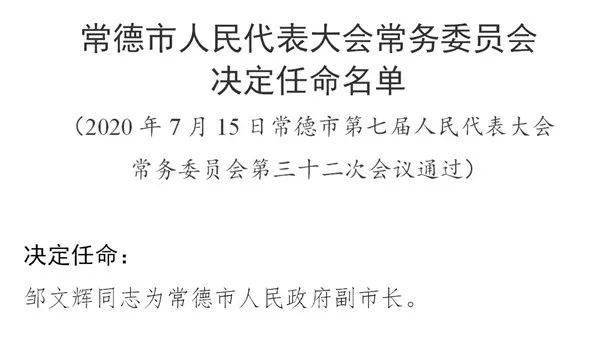 常德市人民代表大会常务委员会
决定任命名单

（2020 年 7 月 15 日常德市第七届人民代表大会常务委员会第三十二次会议通过）

决定任命：

邹文辉同志为常德市人民政府副市长。